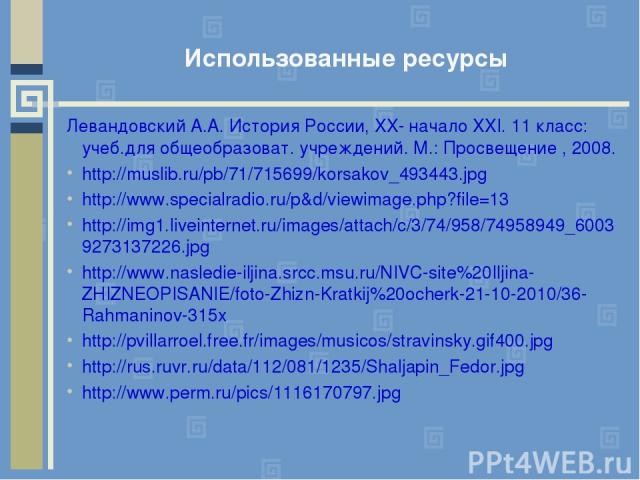 Использованные ресурсы

Левандовский А.А. История России, XX- начало XXI. 11 класс: учеб.для общеобразоват. учреждений. М.: Просвещение , 2008.

• http://muslib.ru/pb/71/715699/korsakov_493443.jpg
• http://www.specialradio.ru/p&d/viewimage.php?file=13
• http://img1.liveinternet.ru/images/attach/c/3/74/958/74958949_60039273137226.jpg
• http://www.nasledie-iljina.srcc.msu.ru/NIVC-site%20Iljina-ZHIZNEOPISANIE/foto-Zhizn-Kratkij%20ocherk-21-10-2010/36-Rahmaninov-315x
• http://pvillarroel.free.fr/images/musicos/stravinsky.gif400.jpg
• http://rus.ruvr.ru/data/112/081/1235/Shaljapin_Fedor.jpg
• http://www.perm.ru/pics/1116170797.jpg

PPt4WEB.ru